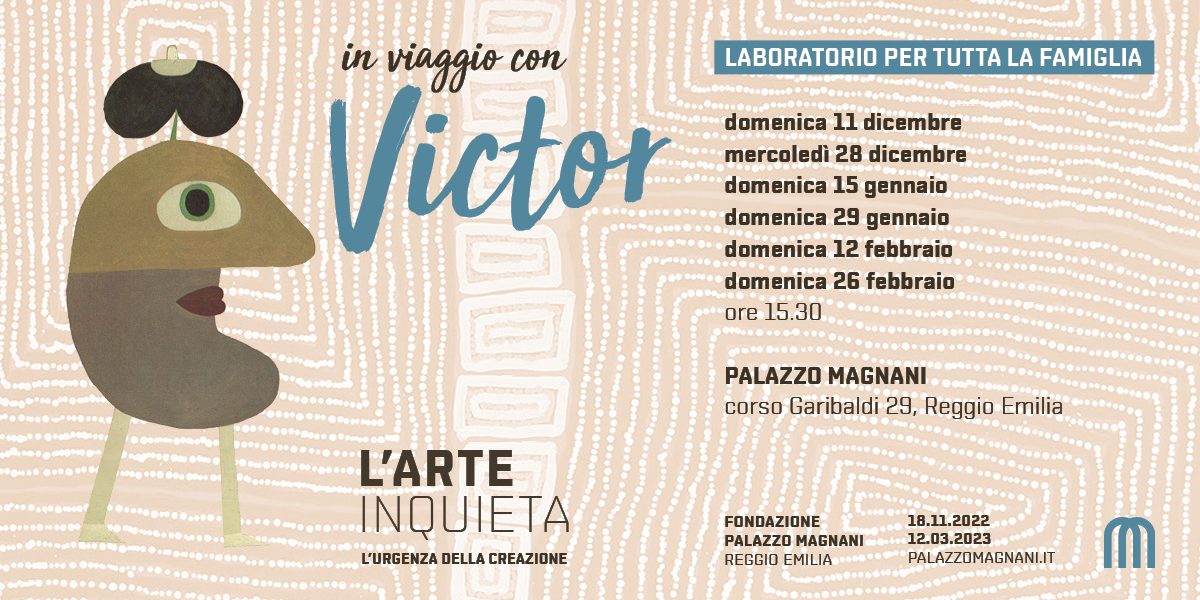 in viaggio con
Victor

LABORATORIO PER TUTTA LA FAMIGLIA

domenica 11 dicembre
mercoledì 28 dicembre
domenica 15 gennaio
domenica 29 gennaio
domenica 12 febbraio
domenica 26 febbraio
ore 15.30

PALAZZO MAGNANI
corso Garibaldi 29, Reggio Emilia

L'ARTE
INQUIETA
L'URGENZA DELLA CREAZIONE

FONDAZIONE
PALAZZO MAGNANI
REGGIO EMILIA

18.11.2022
12.03.2023
PALAZZOMAGNANI.IT